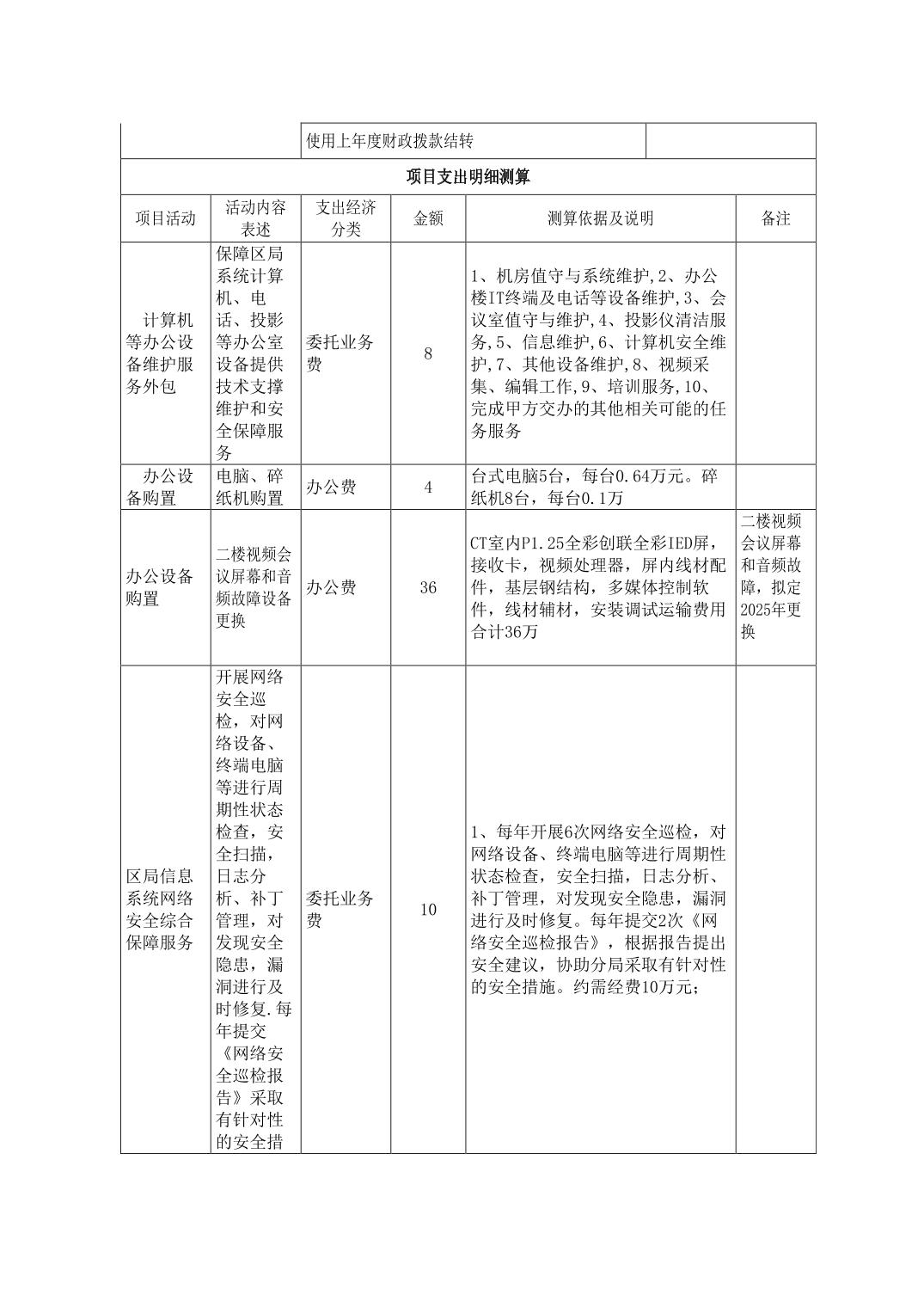 | | 使用上年度财政拨款结转 | |
|---|---|---|

项目支出明细测算

| 项目活动 | 活动内容表述 | 支出经济分类 | 金额 | 测算依据及说明 | 备注 |
|---|---|---|---|---|---|
| 计算机等办公设备维护服务外包 | 保障区局系统计算机、电话、投影等办公室设备提供技术支撑维护和安全保障服务 | 委托业务费 | 8 | 1、机房值守与系统维护,2、办公楼IT终端及电话等设备维护,3、会议室值守与维护,4、投影仪清洁服务,5、信息维护,6、计算机安全维护,7、其他设备维护,8、视频采集、编辑工作,9、培训服务,10、完成甲方交办的其他相关可能的任务服务 | |
| 办公设备购置 | 电脑、碎纸机购置 | 办公费 | 4 | 台式电脑5台，每台0.64万元。碎纸机8台，每台0.1万 | |
| 办公设备购置 | 二楼视频会议屏幕和音频故障设备更换 | 办公费 | 36 | CT室内P1.25全彩创联全彩IED屏，接收卡，视频处理器，屏内线材配件，基层钢结构，多媒体控制软件，线材辅材，安装调试运输费用合计36万 | 二楼视频会议屏幕和音频故障，拟定2025年更换 |
| 区局信息系统网络安全综合保障服务 | 开展网络安全巡检，对网络设备、终端电脑等进行周期性状态检查，安全扫描，日志分析、补丁管理，对发现安全隐患，漏洞进行及时修复.每年提交《网络安全巡检报告》采取有针对性的安全措 | 委托业务费 | 10 | 1、每年开展6次网络安全巡检，对网络设备、终端电脑等进行周期性状态检查，安全扫描，日志分析、补丁管理，对发现安全隐患，漏洞进行及时修复。每年提交2次《网络安全巡检报告》，根据报告提出安全建议，协助分局采取有针对性的安全措施。约需经费10万元； | |